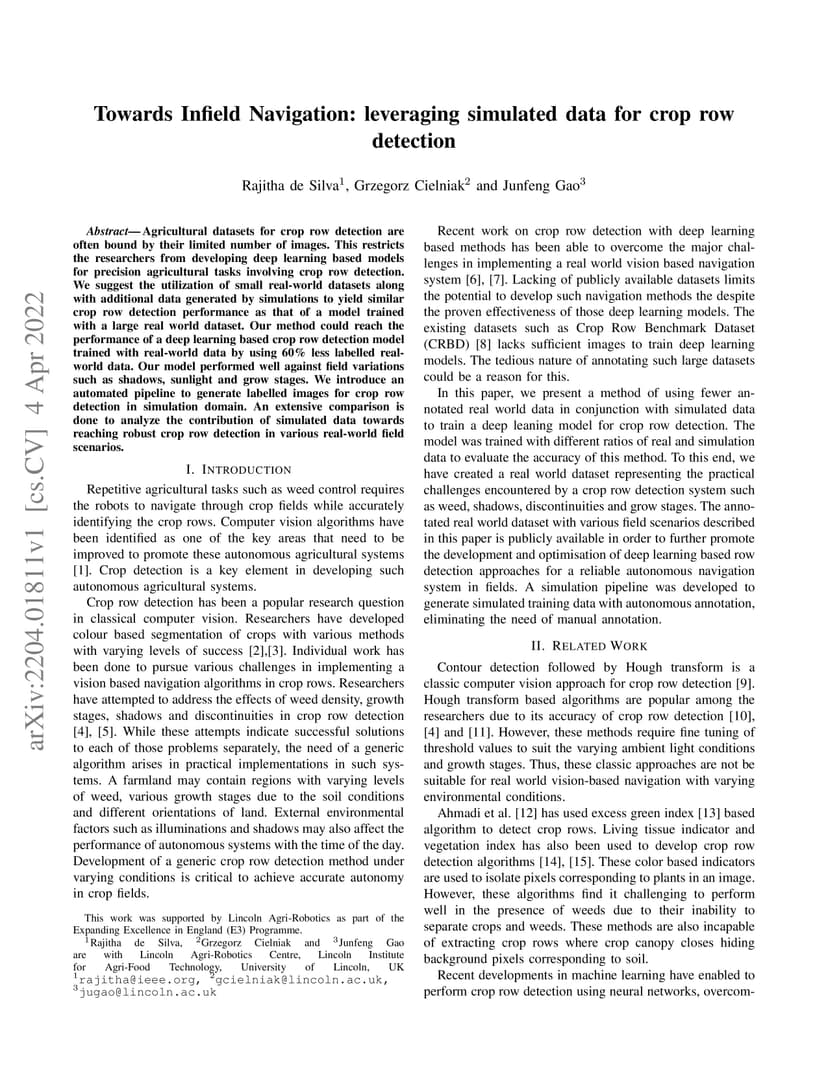 arXiv:2204.01811v1 [cs.CV] 4 Apr 2022

Towards Infield Navigation: leveraging simulated data for crop row detection

Rajitha de Silva$^1$, Grzegorz Cielniak$^2$ and Junfeng Gao$^3$

Abstract— Agricultural datasets for crop row detection are often bound by their limited number of images. This restricts the researchers from developing deep learning based models for precision agricultural tasks involving crop row detection. We suggest the utilization of small real-world datasets along with additional data generated by simulations to yield similar crop row detection performance as that of a model trained with a large real world dataset. Our method could reach the performance of a deep learning based crop row detection model trained with real-world data by using 60% less labelled real-world data. Our model performed well against field variations such as shadows, sunlight and grow stages. We introduce an automated pipeline to generate labelled images for crop row detection in simulation domain. An extensive comparison is done to analyze the contribution of simulated data towards reaching robust crop row detection in various real-world field scenarios.

I. INTRODUCTION

Repetitive agricultural tasks such as weed control requires the robots to navigate through crop fields while accurately identifying the crop rows. Computer vision algorithms have been identified as one of the key areas that need to be improved to promote these autonomous agricultural systems [1]. Crop detection is a key element in developing such autonomous agricultural systems.

Crop row detection has been a popular research question in classical computer vision. Researchers have developed colour based segmentation of crops with various methods with varying levels of success [2],[3]. Individual work has been done to pursue various challenges in implementing a vision based navigation algorithms in crop rows. Researchers have attempted to address the effects of weed density, growth stages, shadows and discontinuities in crop row detection [4], [5]. While these attempts indicate successful solutions to each of those problems separately, the need of a generic algorithm arises in practical implementations in such systems. A farmland may contain regions with varying levels of weed, various growth stages due to the soil conditions and different orientations of land. External environmental factors such as illuminations and shadows may also affect the performance of autonomous systems with the time of the day. Development of a generic crop row detection method under varying conditions is critical to achieve accurate autonomy in crop fields.

This work was supported by Lincoln Agri-Robotics as part of the Expanding Excellence in England (E3) Programme.
$^1$Rajitha de Silva, $^2$Grzegorz Cielniak and $^3$Junfeng Gao are with Lincoln Agri-Robotics Centre, Lincoln Institute for Agri-Food Technology, University of Lincoln, UK $^1$rajitha@ieee.org, $^2$gcielniak@lincoln.ac.uk, $^3$jugao@lincoln.ac.uk

Recent work on crop row detection with deep learning based methods has been able to overcome the major challenges in implementing a real world vision based navigation system [6], [7]. Lacking of publicly available datasets limits the potential to develop such navigation methods the despite the proven effectiveness of those deep learning models. The existing datasets such as Crop Row Benchmark Dataset (CRBD) [8] lacks sufficient images to train deep learning models. The tedious nature of annotating such large datasets could be a reason for this.

In this paper, we present a method of using fewer annotated real world data in conjunction with simulated data to train a deep leaning model for crop row detection. The model was trained with different ratios of real and simulation data to evaluate the accuracy of this method. To this end, we have created a real world dataset representing the practical challenges encountered by a crop row detection system such as weed, shadows, discontinuities and grow stages. The annotated real world dataset with various field scenarios described in this paper is publicly available in order to further promote the development and optimisation of deep learning based row detection approaches for a reliable autonomous navigation system in fields. A simulation pipeline was developed to generate simulated training data with autonomous annotation, eliminating the need of manual annotation.

II. RELATED WORK

Contour detection followed by Hough transform is a classic computer vision approach for crop row detection [9]. Hough transform based algorithms are popular among the researchers due to its accuracy of crop row detection [10], [4] and [11]. However, these methods require fine tuning of threshold values to suit the varying ambient light conditions and growth stages. Thus, these classic approaches are not be suitable for real world vision-based navigation with varying environmental conditions.

Ahmadi et al. [12] has used excess green index [13] based algorithm to detect crop rows. Living tissue indicator and vegetation index has also been used to develop crop row detection algorithms [14], [15]. These color based indicators are used to isolate pixels corresponding to plants in an image. However, these algorithms find it challenging to perform well in the presence of weeds due to their inability to separate crops and weeds. These methods are also incapable of extracting crop rows where crop canopy closes hiding background pixels corresponding to soil.

Recent developments in machine learning have enabled to perform crop row detection using neural networks, overcom-